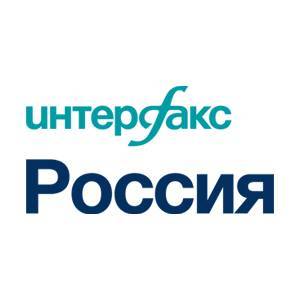 интерфакс
Россия